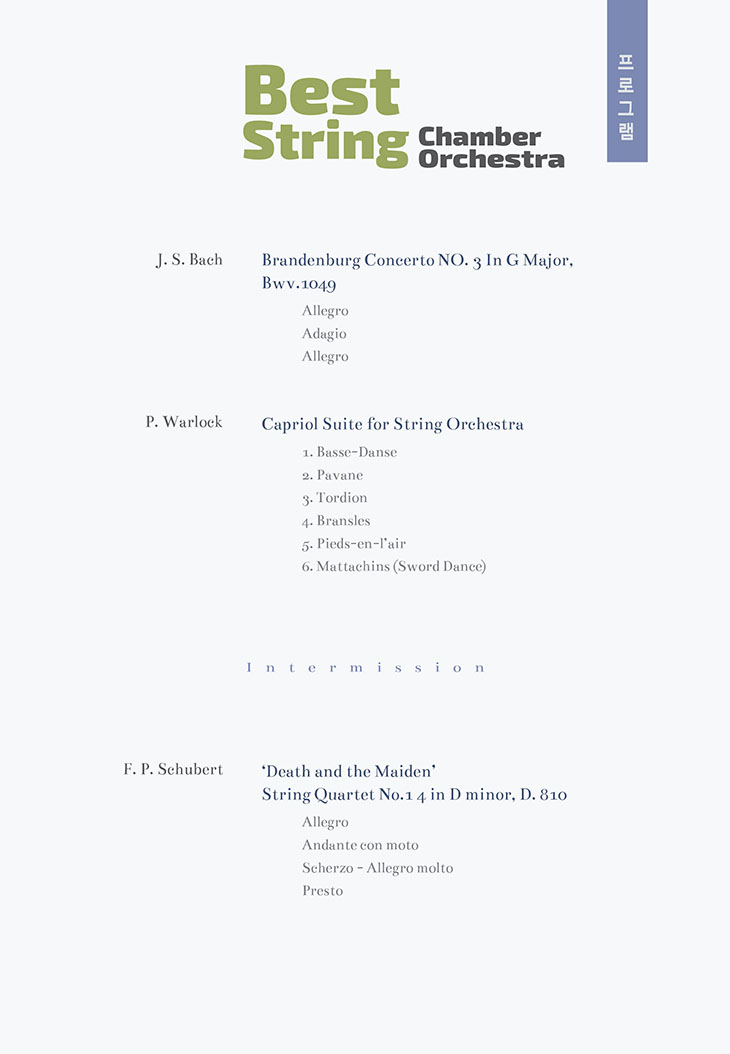 프로그램

Best String Chamber Orchestra

J. S. Bach

Brandenburg Concerto NO. 3 In G Major, Bwv.1049

Allegro
Adagio
Allegro

P. Warlock

Capriol Suite for String Orchestra

1. Basse-Danse
2. Pavane
3. Tordion
4. Bransles
5. Pieds-en-l'air
6. Mattachins (Sword Dance)

Intermission

F. P. Schubert

'Death and the Maiden'
String Quartet No.1 4 in D minor, D. 810

Allegro
Andante con moto
Scherzo - Allegro molto
Presto